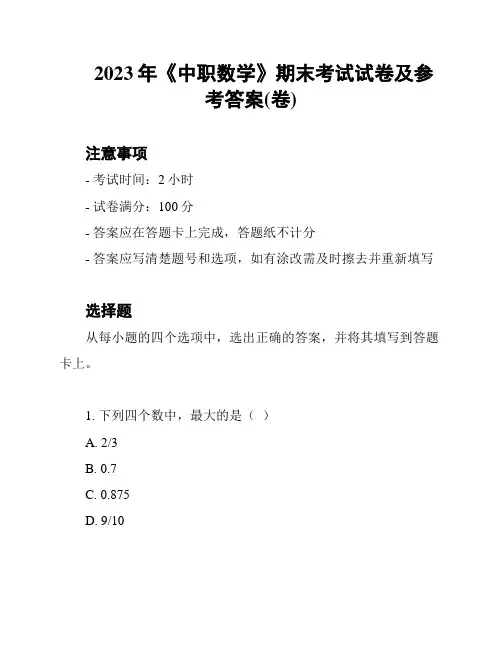 2023 年《中职数学》期末考试试卷及参考答案(卷)

注意事项

- 考试时间：2 小时

- 试卷满分：100 分

- 答案应在答题卡上完成，答题纸不计分

- 答案应写清楚题号和选项，如有涂改需及时擦去并重新填写

选择题

从每小题的四个选项中，选出正确的答案，并将其填写到答题卡上。

1. 下列四个数中，最大的是（ ）

A. 2/3

B. 0.7

C. 0.875

D. 9/10